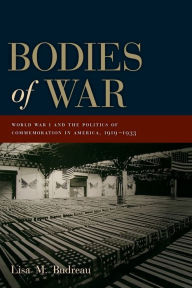 BODIES of WAR

WORLD WAR I AND THE POLITICS OF COMMEMORATION IN AMERICA, 1919–1933

Lisa M. Budreau